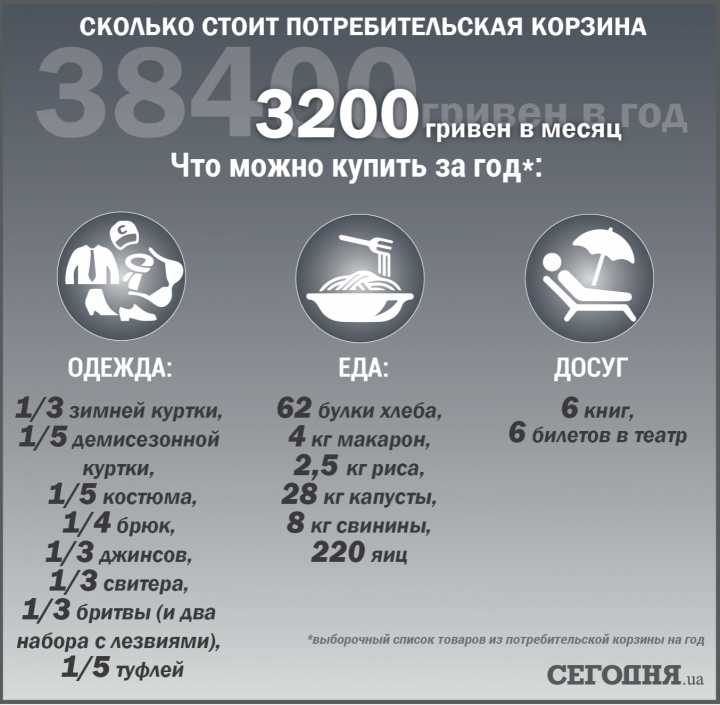 СКОЛЬКО СТОИТ ПОТРЕБИТЕЛЬСКАЯ КОРЗИНА

38400 гривен в год

3200 гривен в месяц

Что можно купить за год*:

ОДЕЖДА:

1/3 зимней куртки, 1/5 демисезонной куртки, 1/5 костюма, 1/4 брюк, 1/3 джинсов, 1/3 свитера, 1/3 бритвы (и два набора с лезвиями), 1/5 туфлей

ЕДА:

62 булки хлеба, 4 кг макарон, 2,5 кг риса, 28 кг капусты, 8 кг свинины, 220 яиц

ДОСУГ

6 книг, 6 билетов в театр

*выборочный список товаров из потребительской корзины на год

СЕГОДНЯ.ua